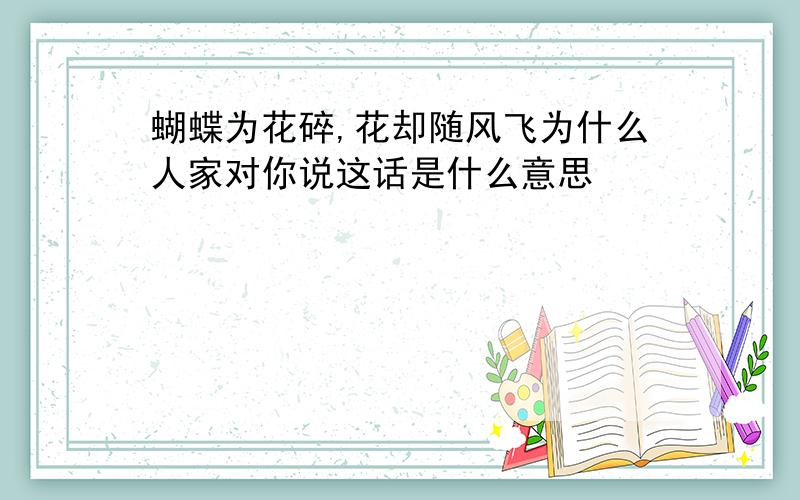 蝴蝶为花碎,花却随风飞为什么人家对你说这话是什么意思